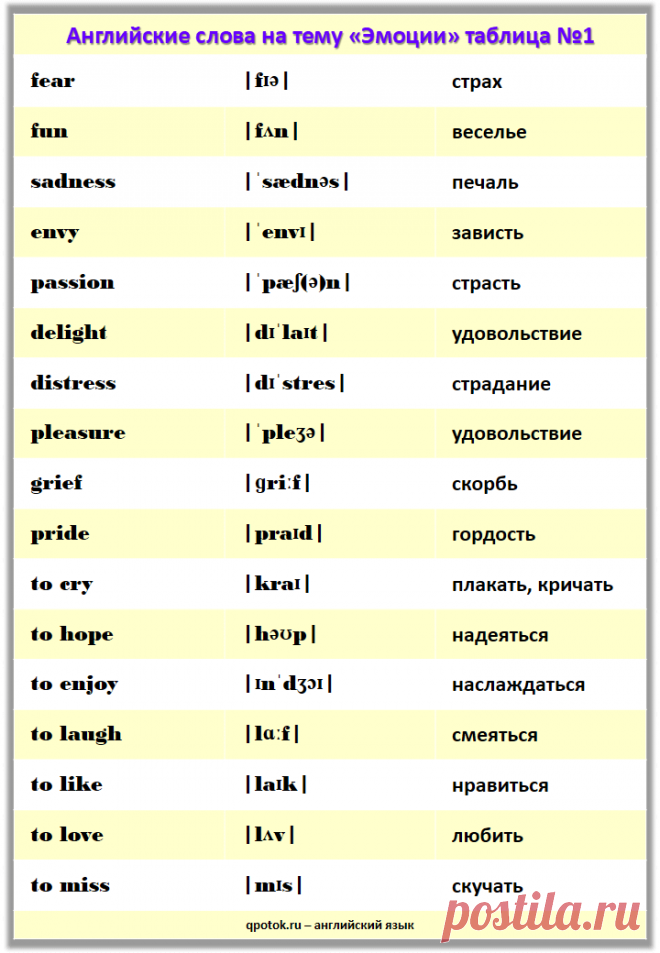 Английские слова на тему «Эмоции» таблица №1

| | | |
|---|---|---|
| fear | \| fɪə \| | страх |
| fun | \| fʌn \| | веселье |
| sadness | \| ˈsædnəs \| | печаль |
| envy | \| ˈenvɪ \| | зависть |
| passion | \| ˈpæʃ(ə)n \| | страсть |
| delight | \| dɪˈlaɪt \| | удовольствие |
| distress | \| dɪˈstres \| | страдание |
| pleasure | \| ˈpleʒə \| | удовольствие |
| grief | \| ɡriːf \| | скорбь |
| pride | \| praɪd \| | гордость |
| to cry | \| kraɪ \| | плакать, кричать |
| to hope | \| həʊp \| | надеяться |
| to enjoy | \| ɪnˈdʒɔɪ \| | наслаждаться |
| to laugh | \| lɑːf \| | смеяться |
| to like | \| laɪk \| | нравиться |
| to love | \| lʌv \| | любить |
| to miss | \| mɪs \| | скучать |

qpotok.ru – английский язык

postila.ru